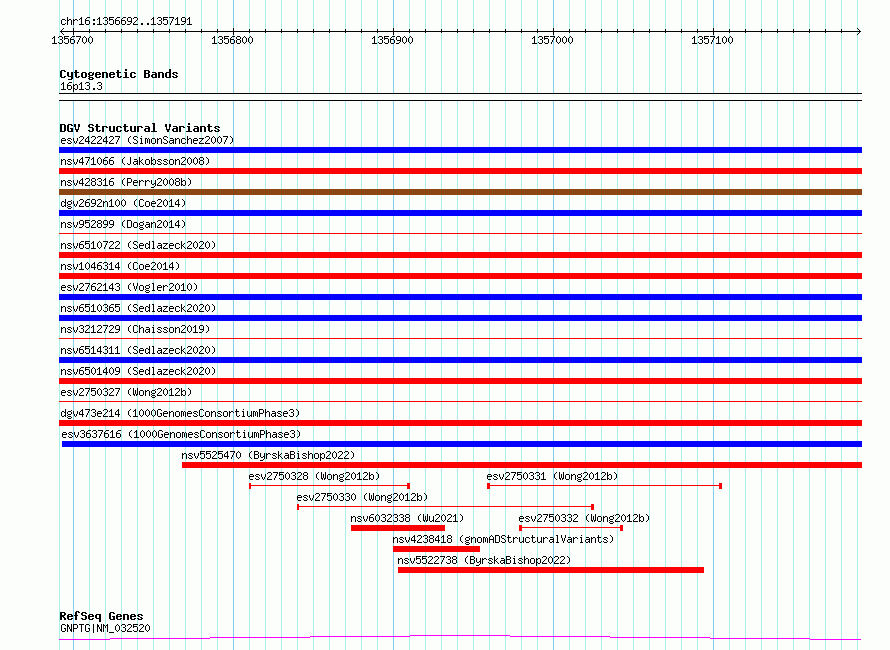 chr16:1356692..1357191

1356700 1356800 1356900 1357000 1357100

Cytogenetic Bands
16p13.3

DGV Structural Variants
esv2422427 (SimonSanchez2007)
nsv471066 (Jakobsson2008)
nsv428316 (Perry2008b)
dgv2692n100 (Coe2014)
nsv952899 (Dogan2014)
nsv6510722 (Sedlazeck2020)
nsv1046314 (Coe2014)
esv2762143 (Vogler2010)
nsv6510365 (Sedlazeck2020)
nsv3212729 (Chaisson2019)
nsv6514311 (Sedlazeck2020)
nsv6501409 (Sedlazeck2020)
esv2750327 (Wong2012b)
dgv473e214 (1000GenomesConsortiumPhase3)
esv3637616 (1000GenomesConsortiumPhase3)
nsv5525470 (ByrskaBishop2022)
esv2750328 (Wong2012b)
esv2750331 (Wong2012b)
esv2750330 (Wong2012b)
nsv6032338 (Wu2021)
esv2750332 (Wong2012b)
nsv4238418 (gnomADStructuralVariants)
nsv5522738 (ByrskaBishop2022)

RefSeq Genes
GNPTG|NM_032520